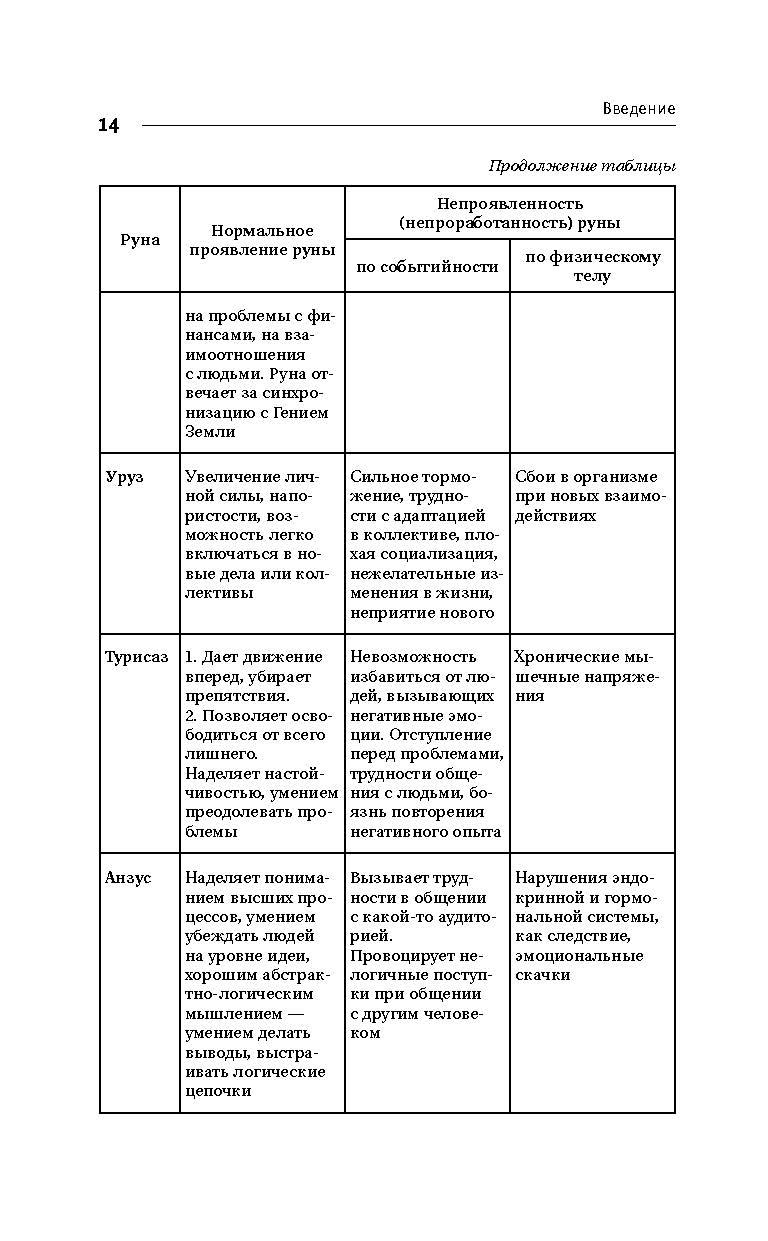 14

Введение

Продолжение таблицы

| Руна | Нормальное проявление руны | Непроявленность (непроработанность) руны: по событийности | Непроявленность (непроработанность) руны: по физическому телу |
|---|---|---|---|
| | на проблемы с финансами, на взаимоотношения с людьми. Руна отвечает за синхронизацию с Гением Земли | | |
| Уруз | Увеличение личной силы, напористости, возможность легко включаться в новые дела или коллективы | Сильное торможение, трудности с адаптацией в коллективе, плохая социализация, нежелательные изменения в жизни, неприятие нового | Сбои в организме при новых взаимодействиях |
| Турисаз | 1. Дает движение вперед, убирает препятствия. 2. Позволяет освободиться от всего лишнего. Наделяет настойчивостью, умением преодолевать проблемы | Невозможность избавиться от людей, вызывающих негативные эмоции. Отступление перед проблемами, трудности общения с людьми, боязнь повторения негативного опыта | Хронические мышечные напряжения |
| Анзус | Наделяет пониманием высших процессов, умением убеждать людей на уровне идеи, хорошим абстрактно-логическим мышлением — умением делать выводы, выстраивать логические цепочки | Вызывает трудности в общении с какой-то аудиторией. Провоцирует нелогичные поступки при общении с другим человеком | Нарушения эндокринной и гормональной системы, как следствие, эмоциональные скачки |